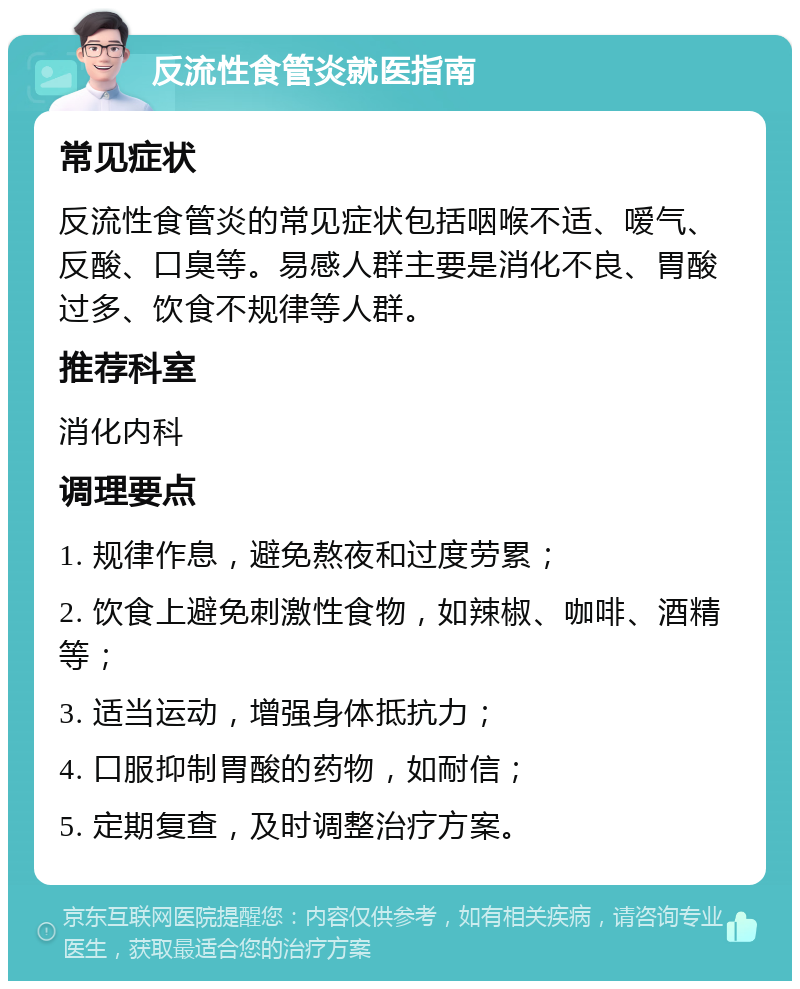 反流性食管炎就医指南

常见症状

反流性食管炎的常见症状包括咽喉不适、嗳气、反酸、口臭等。易感人群主要是消化不良、胃酸过多、饮食不规律等人群。

推荐科室

消化内科

调理要点

1. 规律作息，避免熬夜和过度劳累；

2. 饮食上避免刺激性食物，如辣椒、咖啡、酒精等；

3. 适当运动，增强身体抵抗力；

4. 口服抑制胃酸的药物，如耐信；

5. 定期复查，及时调整治疗方案。

京东互联网医院提醒您：内容仅供参考，如有相关疾病，请咨询专业医生，获取最适合您的治疗方案